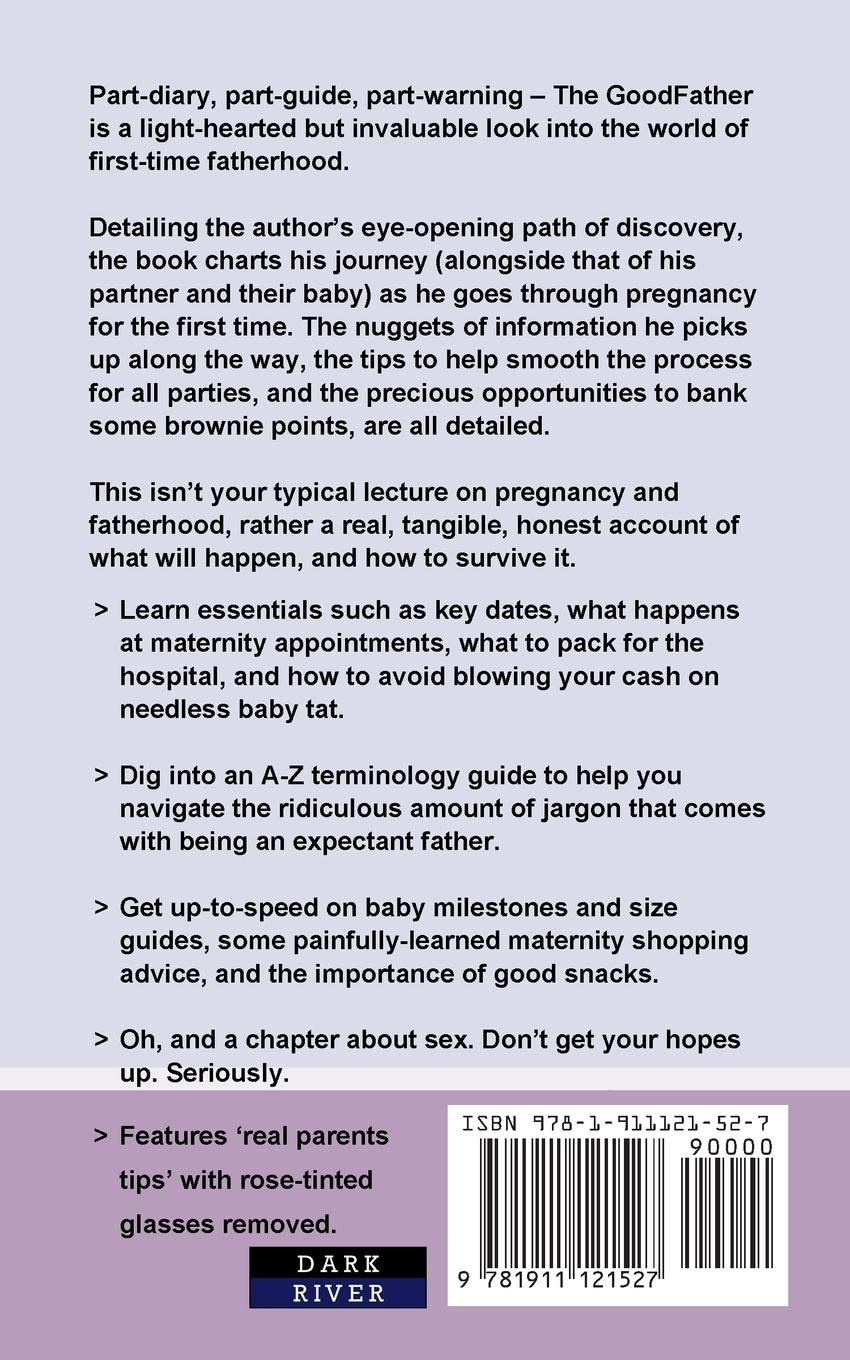 Part-diary, part-guide, part-warning – The GoodFather is a light-hearted but invaluable look into the world of first-time fatherhood.

Detailing the author's eye-opening path of discovery, the book charts his journey (alongside that of his partner and their baby) as he goes through pregnancy for the first time. The nuggets of information he picks up along the way, the tips to help smooth the process for all parties, and the precious opportunities to bank some brownie points, are all detailed.

This isn't your typical lecture on pregnancy and fatherhood, rather a real, tangible, honest account of what will happen, and how to survive it.

> Learn essentials such as key dates, what happens at maternity appointments, what to pack for the hospital, and how to avoid blowing your cash on needless baby tat.

> Dig into an A-Z terminology guide to help you navigate the ridiculous amount of jargon that comes with being an expectant father.

> Get up-to-speed on baby milestones and size guides, some painfully-learned maternity shopping advice, and the importance of good snacks.

> Oh, and a chapter about sex. Don't get your hopes up. Seriously.

> Features 'real parents tips' with rose-tinted glasses removed.

DARK RIVER

ISBN 978-1-911121-52-7

90000

9 781911 121527